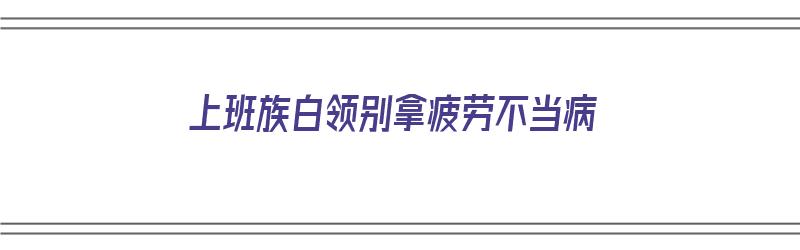 上班族白领别拿疲劳不当病